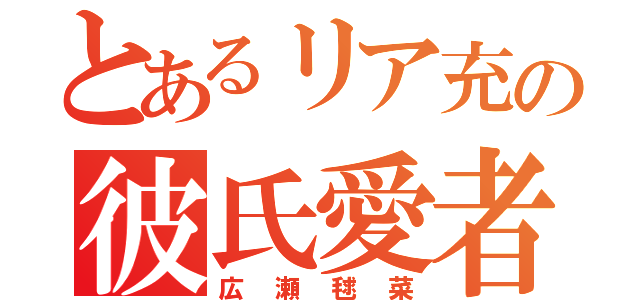 とあるリア充の
彼氏愛者
広瀬毬菜